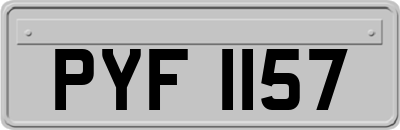 PYF 1157